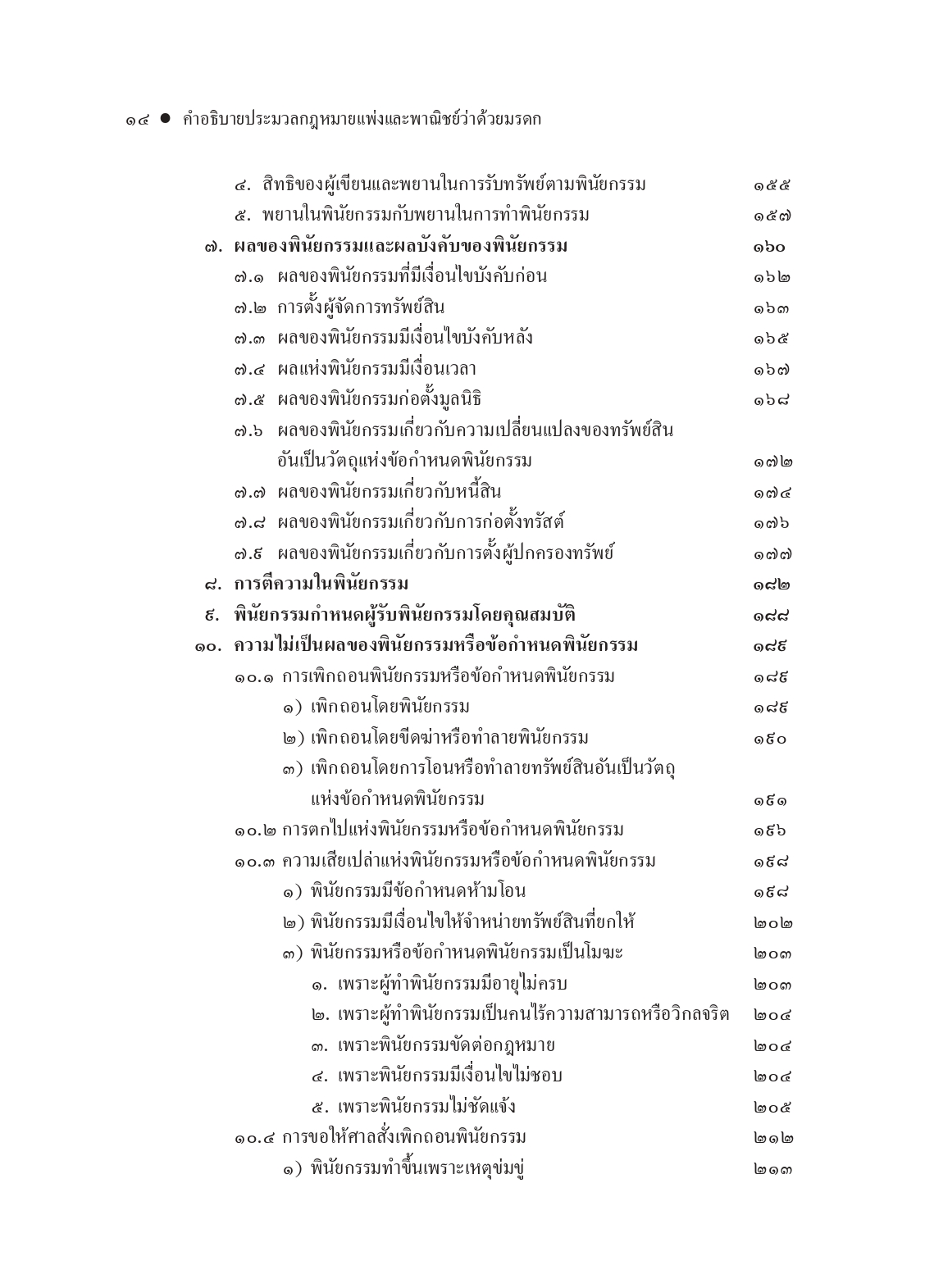 ๑๔ ● คำอธิบายประมวลกฎหมายแพ่งและพาณิชย์ว่าด้วยมรดก

๔. สิทธิของผู้เขียนและพยานในการรับทรัพย์ตามพินัยกรรม ๑๕๕
๕. พยานในพินัยกรรมกับพยานในการทำพินัยกรรม ๑๕๗
๗. ผลของพินัยกรรมและผลบังคับของพินัยกรรม ๑๖๐
๗.๑ ผลของพินัยกรรมที่มีเงื่อนไขบังคับก่อน ๑๖๒
๗.๒ การตั้งผู้จัดการทรัพย์สิน ๑๖๓
๗.๓ ผลของพินัยกรรมมีเงื่อนไขบังคับหลัง ๑๖๕
๗.๔ ผลแห่งพินัยกรรมมีเงื่อนเวลา ๑๖๗
๗.๕ ผลของพินัยกรรมก่อตั้งมูลนิธิ ๑๖๘
๗.๖ ผลของพินัยกรรมเกี่ยวกับความเปลี่ยนแปลงของทรัพย์สินอันเป็นวัตถุแห่งข้อกำหนดพินัยกรรม ๑๗๒
๗.๗ ผลของพินัยกรรมเกี่ยวกับหนี้สิน ๑๗๔
๗.๘ ผลของพินัยกรรมเกี่ยวกับการก่อตั้งทรัสต์ ๑๗๖
๗.๙ ผลของพินัยกรรมเกี่ยวกับการตั้งผู้ปกครองทรัพย์ ๑๗๗
๘. การตีความในพินัยกรรม ๑๘๒
๙. พินัยกรรมกำหนดผู้รับพินัยกรรมโดยคุณสมบัติ ๑๘๘
๑๐. ความไม่เป็นผลของพินัยกรรมหรือข้อกำหนดพินัยกรรม ๑๘๙
๑๐.๑ การเพิกถอนพินัยกรรมหรือข้อกำหนดพินัยกรรม ๑๘๙
๑) เพิกถอนโดยพินัยกรรม ๑๘๙
๒) เพิกถอนโดยขีดฆ่าหรือทำลายพินัยกรรม ๑๙๐
๓) เพิกถอนโดยการโอนหรือทำลายทรัพย์สินอันเป็นวัตถุแห่งข้อกำหนดพินัยกรรม ๑๙๑
๑๐.๒ การตกไปแห่งพินัยกรรมหรือข้อกำหนดพินัยกรรม ๑๙๖
๑๐.๓ ความเสียเปล่าแห่งพินัยกรรมหรือข้อกำหนดพินัยกรรม ๑๙๘
๑) พินัยกรรมมีข้อกำหนดห้ามโอน ๑๙๘
๒) พินัยกรรมมีเงื่อนไขให้จำหน่ายทรัพย์สินที่ยกให้ ๒๐๒
๓) พินัยกรรมหรือข้อกำหนดพินัยกรรมเป็นโมฆะ ๒๐๓
๑. เพราะผู้ทำพินัยกรรมมีอายุไม่ครบ ๒๐๓
๒. เพราะผู้ทำพินัยกรรมเป็นคนไร้ความสามารถหรือวิกลจริต ๒๐๔
๓. เพราะพินัยกรรมขัดต่อกฎหมาย ๒๐๔
๔. เพราะพินัยกรรมมีเงื่อนไขไม่ชอบ ๒๐๔
๕. เพราะพินัยกรรมไม่ชัดแจ้ง ๒๐๕
๑๐.๔ การขอให้ศาลสั่งเพิกถอนพินัยกรรม ๒๑๒
๑) พินัยกรรมทำขึ้นเพราะเหตุข่มขู่ ๒๑๓